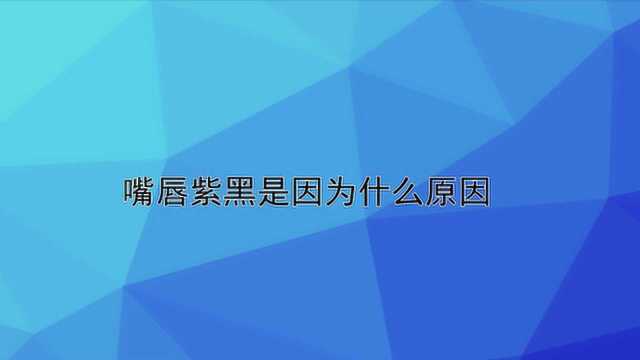 嘴唇紫黑是因为什么原因